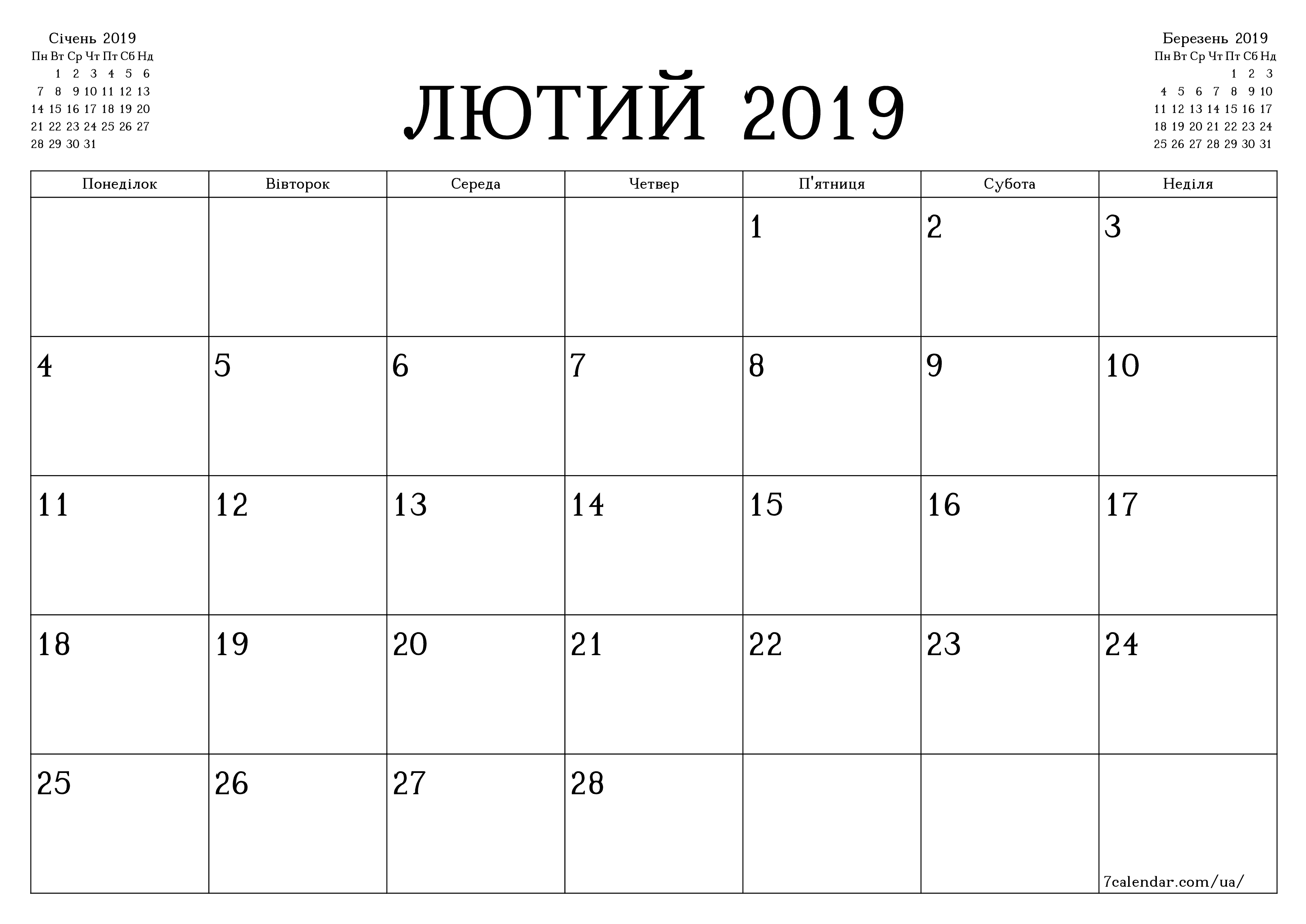 Січень 2019

| Пн | Вт | Ср | Чт | Пт | Сб | Нд |
|---|---|---|---|---|---|---|
| | 1 | 2 | 3 | 4 | 5 | 6 |
| 7 | 8 | 9 | 10 | 11 | 12 | 13 |
| 14 | 15 | 16 | 17 | 18 | 19 | 20 |
| 21 | 22 | 23 | 24 | 25 | 26 | 27 |
| 28 | 29 | 30 | 31 | | | |

ЛЮТИЙ 2019

Березень 2019

| Пн | Вт | Ср | Чт | Пт | Сб | Нд |
|---|---|---|---|---|---|---|
| | | | | 1 | 2 | 3 |
| 4 | 5 | 6 | 7 | 8 | 9 | 10 |
| 11 | 12 | 13 | 14 | 15 | 16 | 17 |
| 18 | 19 | 20 | 21 | 22 | 23 | 24 |
| 25 | 26 | 27 | 28 | 29 | 30 | 31 |

| Понеділок | Вівторок | Середа | Четвер | П'ятниця | Субота | Неділя |
|---|---|---|---|---|---|---|
| | | | | 1 | 2 | 3 |
| 4 | 5 | 6 | 7 | 8 | 9 | 10 |
| 11 | 12 | 13 | 14 | 15 | 16 | 17 |
| 18 | 19 | 20 | 21 | 22 | 23 | 24 |
| 25 | 26 | 27 | 28 | | | 7calendar.com/ua/ |